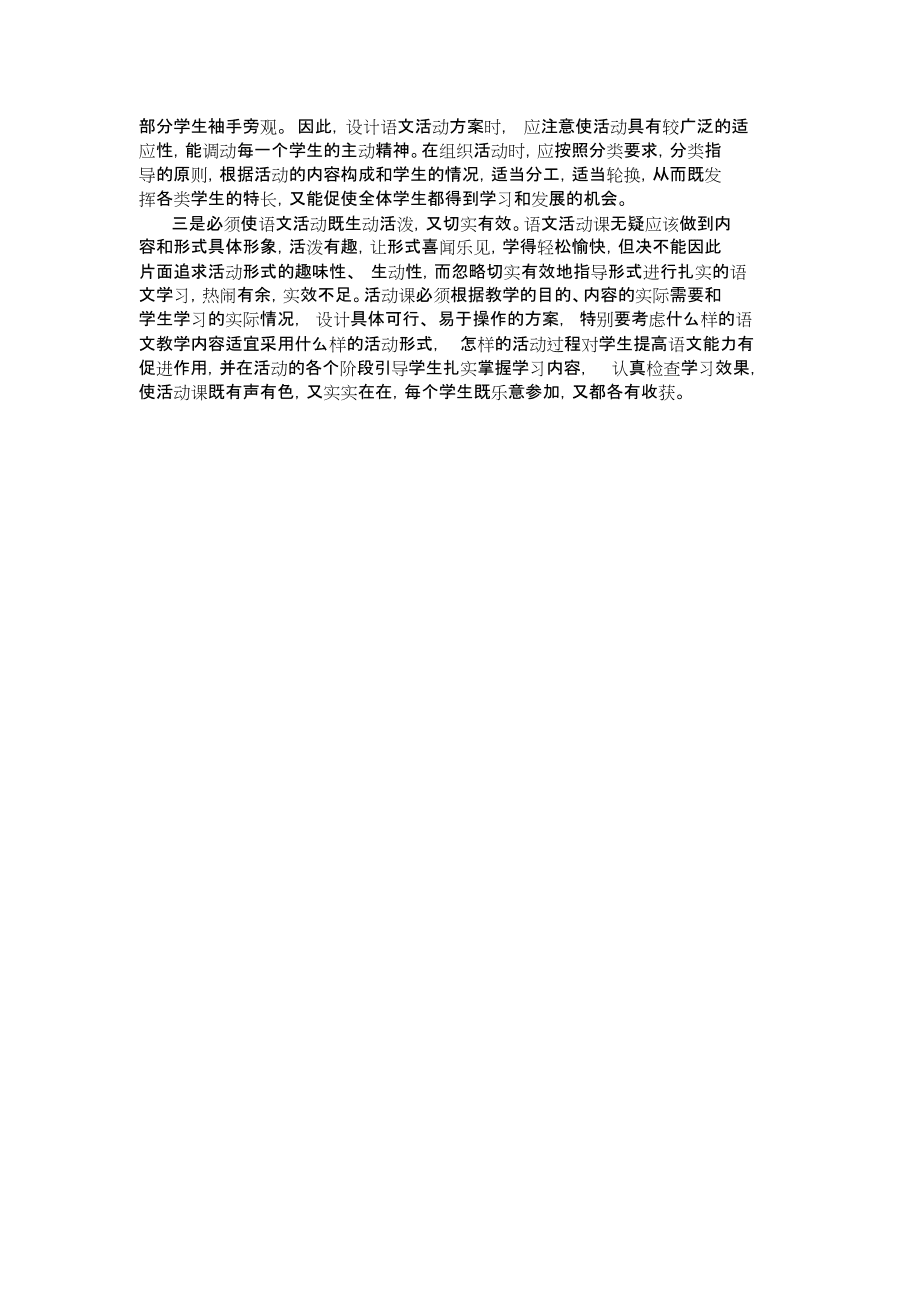 部分学生袖手旁观。因此，设计语文活动方案时，应注意使活动具有较广泛的适应性，能调动每一个学生的主动精神。在组织活动时，应按照分类要求，分类指导的原则，根据活动的内容构成和学生的情况，适当分工，适当轮换，从而既发挥各类学生的特长，又能促使全体学生都得到学习和发展的机会。

三是必须使语文活动既生动活泼，又切实有效。语文活动课无疑应该做到内容和形式具体形象，活泼有趣，让形式喜闻乐见，学得轻松愉快，但决不能因此片面追求活动形式的趣味性、生动性，而忽略切实有效地指导形式进行扎实的语文学习，热闹有余，实效不足。活动课必须根据教学的目的、内容的实际需要和学生学习的实际情况，设计具体可行、易于操作的方案，特别要考虑什么样的语文教学内容适宜采用什么样的活动形式，怎样的活动过程对学生提高语文能力有促进作用，并在活动的各个阶段引导学生扎实掌握学习内容，认真检查学习效果，使活动课既有声有色，又实实在在，每个学生既乐意参加，又都各有收获。